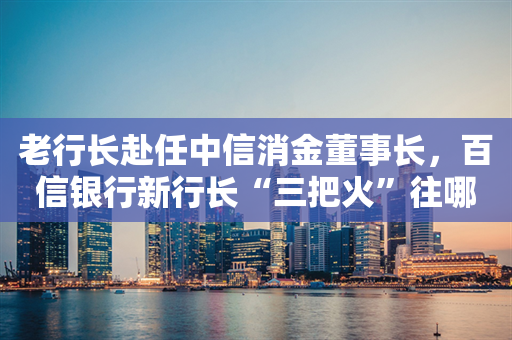 老行长赴任中信消金董事长，百信银行新行长“三把火”往哪